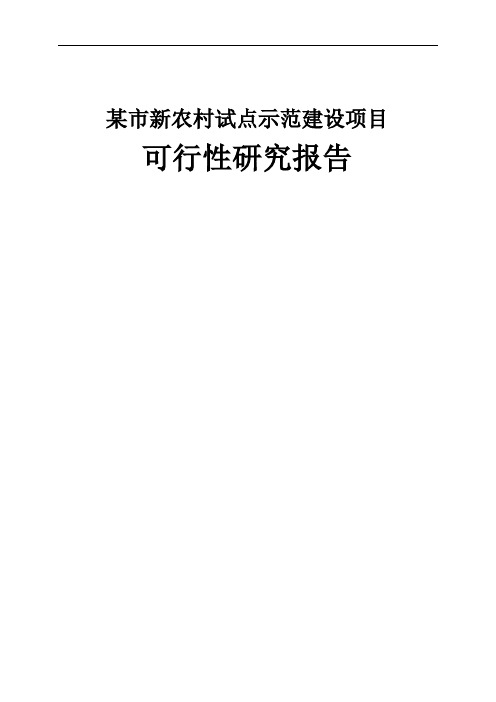 某市新农村试点示范建设项目

可行性研究报告